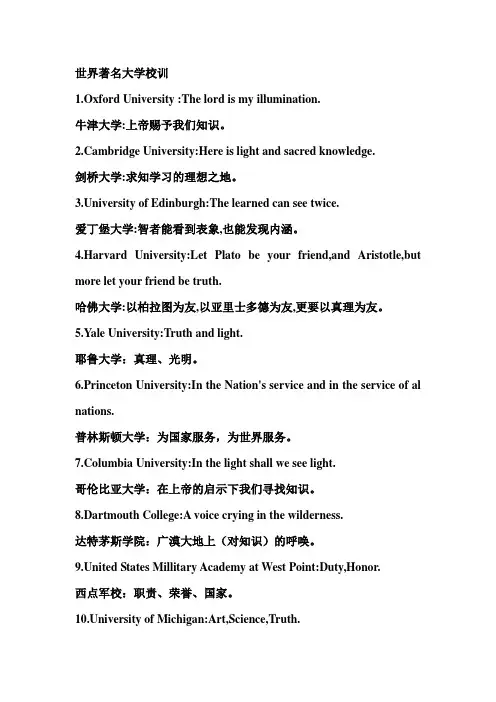 世界著名大学校训

1.Oxford University :The lord is my illumination.

牛津大学:上帝赐予我们知识。

2.Cambridge University:Here is light and sacred knowledge.

剑桥大学:求知学习的理想之地。

3.University of Edinburgh:The learned can see twice.

爱丁堡大学:智者能看到表象,也能发现内涵。

4.Harvard University:Let Plato be your friend,and Aristotle,but more let your friend be truth.

哈佛大学:以柏拉图为友,以亚里士多德为友,更要以真理为友。

5.Yale University:Truth and light.

耶鲁大学：真理、光明。

6.Princeton University:In the Nation's service and in the service of al nations.

普林斯顿大学：为国家服务，为世界服务。

7.Columbia University:In the light shall we see light.

哥伦比亚大学：在上帝的启示下我们寻找知识。

8.Dartmouth College:A voice crying in the wilderness.

达特茅斯学院：广漠大地上（对知识）的呼唤。

9.United States Millitary Academy at West Point:Duty,Honor.

西点军校：职责、荣誉、国家。

10.University of Michigan:Art,Science,Truth.